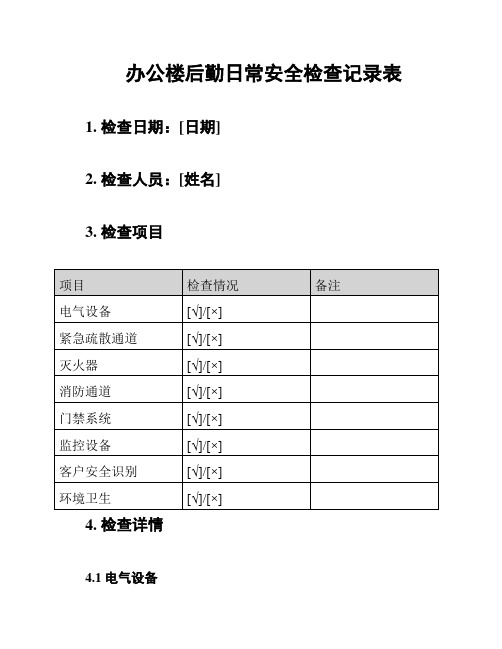 办公楼后勤日常安全检查记录表

1. 检查日期：[日期]

2. 检查人员：[姓名]

3. 检查项目

| 项目 | 检查情况 | 备注 |
|---|---|---|
| 电气设备 | [√]/[×] | |
| 紧急疏散通道 | [√]/[×] | |
| 灭火器 | [√]/[×] | |
| 消防通道 | [√]/[×] | |
| 门禁系统 | [√]/[×] | |
| 监控设备 | [√]/[×] | |
| 客户安全识别 | [√]/[×] | |
| 环境卫生 | [√]/[×] | |

4. 检查详情

4.1 电气设备